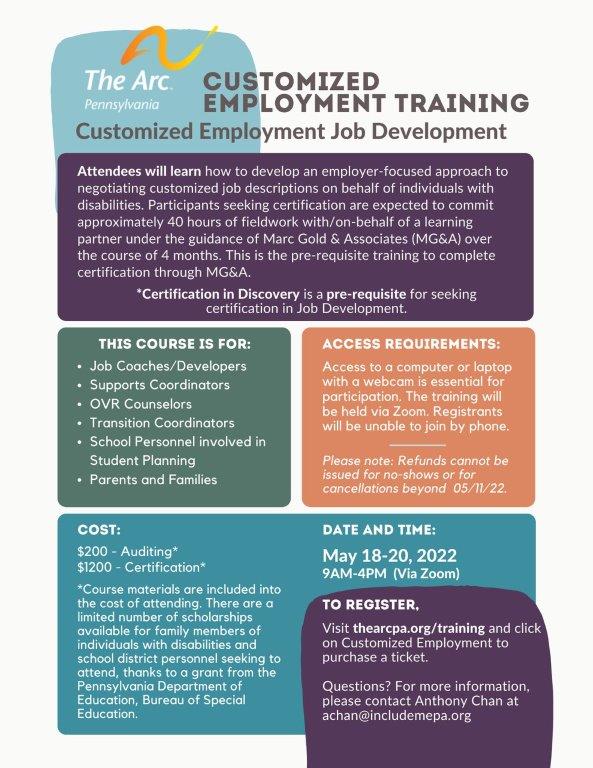 The Arc.
Pennsylvania

CUSTOMIZED EMPLOYMENT TRAINING

Customized Employment Job Development

Attendees will learn how to develop an employer-focused approach to negotiating customized job descriptions on behalf of individuals with disabilities. Participants seeking certification are expected to commit approximately 40 hours of fieldwork with/on-behalf of a learning partner under the guidance of Marc Gold & Associates (MG&A) over the course of 4 months. This is the pre-requisite training to complete certification through MG&A.

*Certification in Discovery is a pre-requisite for seeking certification in Job Development.

THIS COURSE IS FOR:
• Job Coaches/Developers
• Supports Coordinators
• OVR Counselors
• Transition Coordinators
• School Personnel involved in Student Planning
• Parents and Families

ACCESS REQUIREMENTS:
Access to a computer or laptop with a webcam is essential for participation. The training will be held via Zoom. Registrants will be unable to join by phone.

Please note: Refunds cannot be issued for no-shows or for cancellations beyond 05/11/22.

COST:
$200 - Auditing*
$1200 - Certification*

*Course materials are included into the cost of attending. There are a limited number of scholarships available for family members of individuals with disabilities and school district personnel seeking to attend, thanks to a grant from the Pennsylvania Department of Education, Bureau of Special Education.

DATE AND TIME:
May 18-20, 2022
9AM-4PM (Via Zoom)

TO REGISTER,
Visit thearcpa.org/training and click on Customized Employment to purchase a ticket.

Questions? For more information, please contact Anthony Chan at achan@includemepa.org